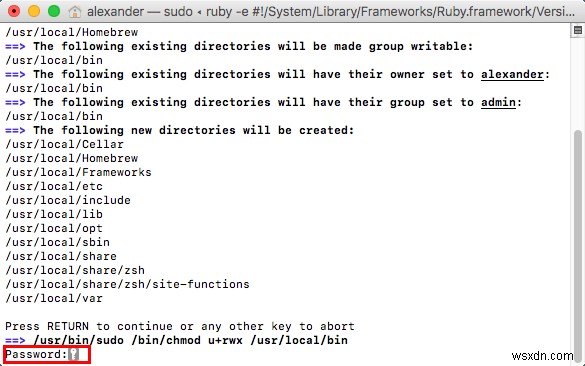 alexander — sudo ◂ ruby -e #!/System/Library/Frameworks/Ruby.framework/Versi

/usr/local/Homebrew
==> The following existing directories will be made group writable:
/usr/local/bin
==> The following existing directories will have their owner set to alexander:
/usr/local/bin
==> The following existing directories will have their group set to admin:
/usr/local/bin
==> The following new directories will be created:
/usr/local/Cellar
/usr/local/Homebrew
/usr/local/Frameworks
/usr/local/etc
/usr/local/include
/usr/local/lib
/usr/local/opt
/usr/local/sbin
/usr/local/share
/usr/local/share/zsh
/usr/local/share/zsh/site-functions
/usr/local/var

Press RETURN to continue or any other key to abort
==> /usr/bin/sudo /bin/chmod u+rwx /usr/local/bin
Password:

wsxdn.com